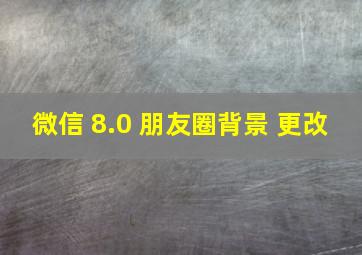 微信 8.0 朋友圈背景 更改